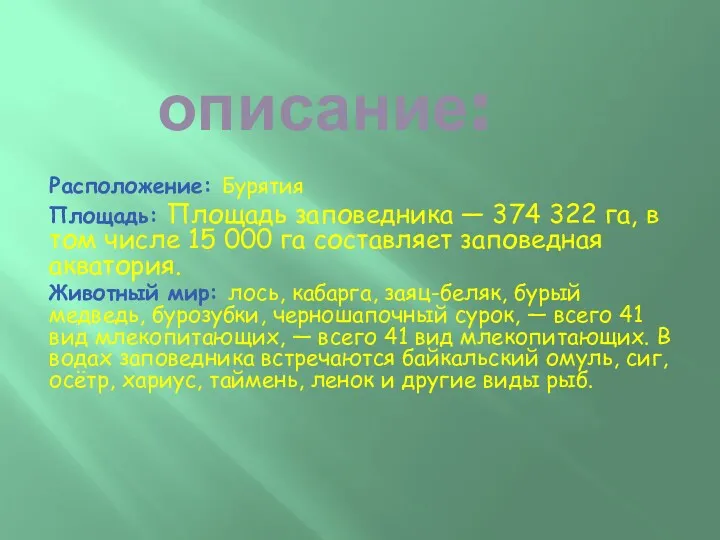 описание:

Расположение: Бурятия

Площадь: Площадь заповедника — 374 322 га, в том числе 15 000 га составляет заповедная акватория.

Животный мир: лось, кабарга, заяц-беляк, бурый медведь, бурозубки, черношапочный сурок, — всего 41 вид млекопитающих, — всего 41 вид млекопитающих. В водах заповедника встречаются байкальский омуль, сиг, осётр, хариус, таймень, ленок и другие виды рыб.